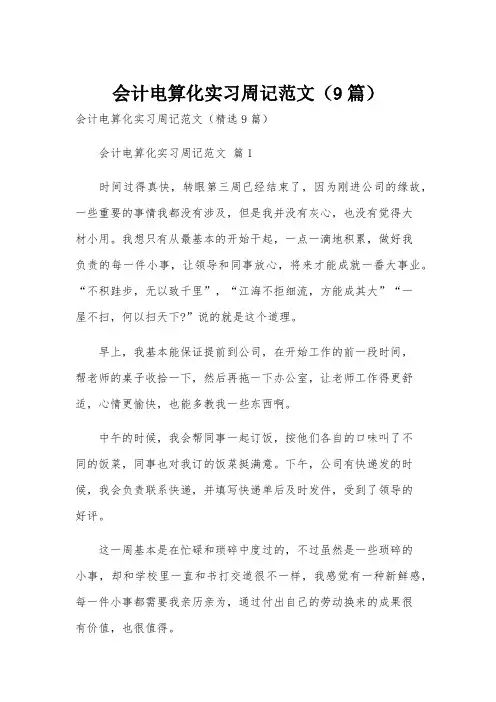 会计电算化实习周记范文（9篇）

会计电算化实习周记范文（精选9篇）

会计电算化实习周记范文 篇1

时间过得真快，转眼第三周已经结束了，因为刚进公司的缘故，一些重要的事情我都没有涉及，但是我并没有灰心，也没有觉得大材小用。我想只有从最基本的开始干起，一点一滴地积累，做好我负责的每一件小事，让领导和同事放心，将来才能成就一番大事业。“不积跬步，无以致千里”，“江海不拒细流，方能成其大”“一屋不扫，何以扫天下?”说的就是这个道理。

早上，我基本能保证提前到公司，在开始工作的前一段时间，帮老师的桌子收拾一下，然后再拖一下办公室，让老师工作得更舒适，心情更愉快，也能多教我一些东西啊。

中午的时候，我会帮同事一起订饭，按他们各自的口味叫了不同的饭菜，同事也对我订的饭菜挺满意。下午，公司有快递发的时候，我会负责联系快递，并填写快递单后及时发件，受到了领导的好评。

这一周基本是在忙碌和琐碎中度过的，不过虽然是一些琐碎的小事，却和学校里一直和书打交道很不一样，我感觉有一种新鲜感，每一件小事都需要我亲历亲为，通过付出自己的劳动换来的成果很有价值，也很值得。